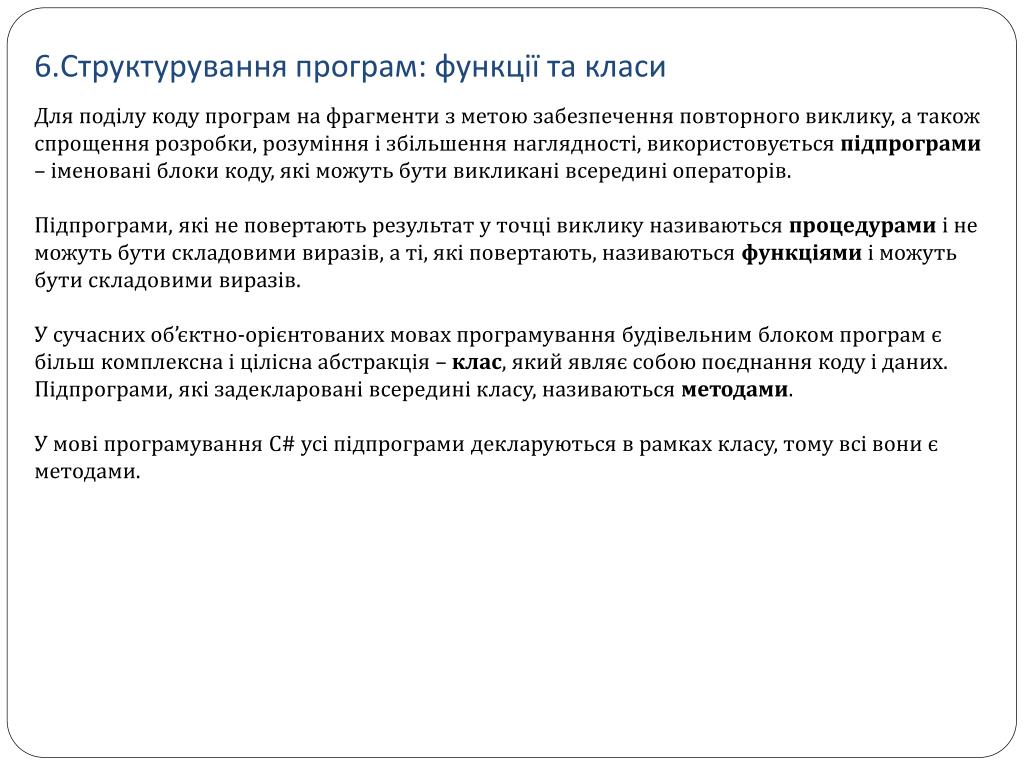 6.Структурування програм: функції та класи

Для поділу коду програм на фрагменти з метою забезпечення повторного виклику, а також спрощення розробки, розуміння і збільшення наглядності, використовується підпрограми – іменовані блоки коду, які можуть бути викликані всередині операторів.

Підпрограми, які не повертають результат у точці виклику називаються процедурами і не можуть бути складовими виразів, а ті, які повертають, називаються функціями і можуть бути складовими виразів.

У сучасних об'єктно-орієнтованих мовах програмування будівельним блоком програм є більш комплексна і цілісна абстракція – клас, який являє собою поєднання коду і даних. Підпрограми, які задекларовані всередині класу, називаються методами.

У мові програмування C# усі підпрограми декларуються в рамках класу, тому всі вони є методами.